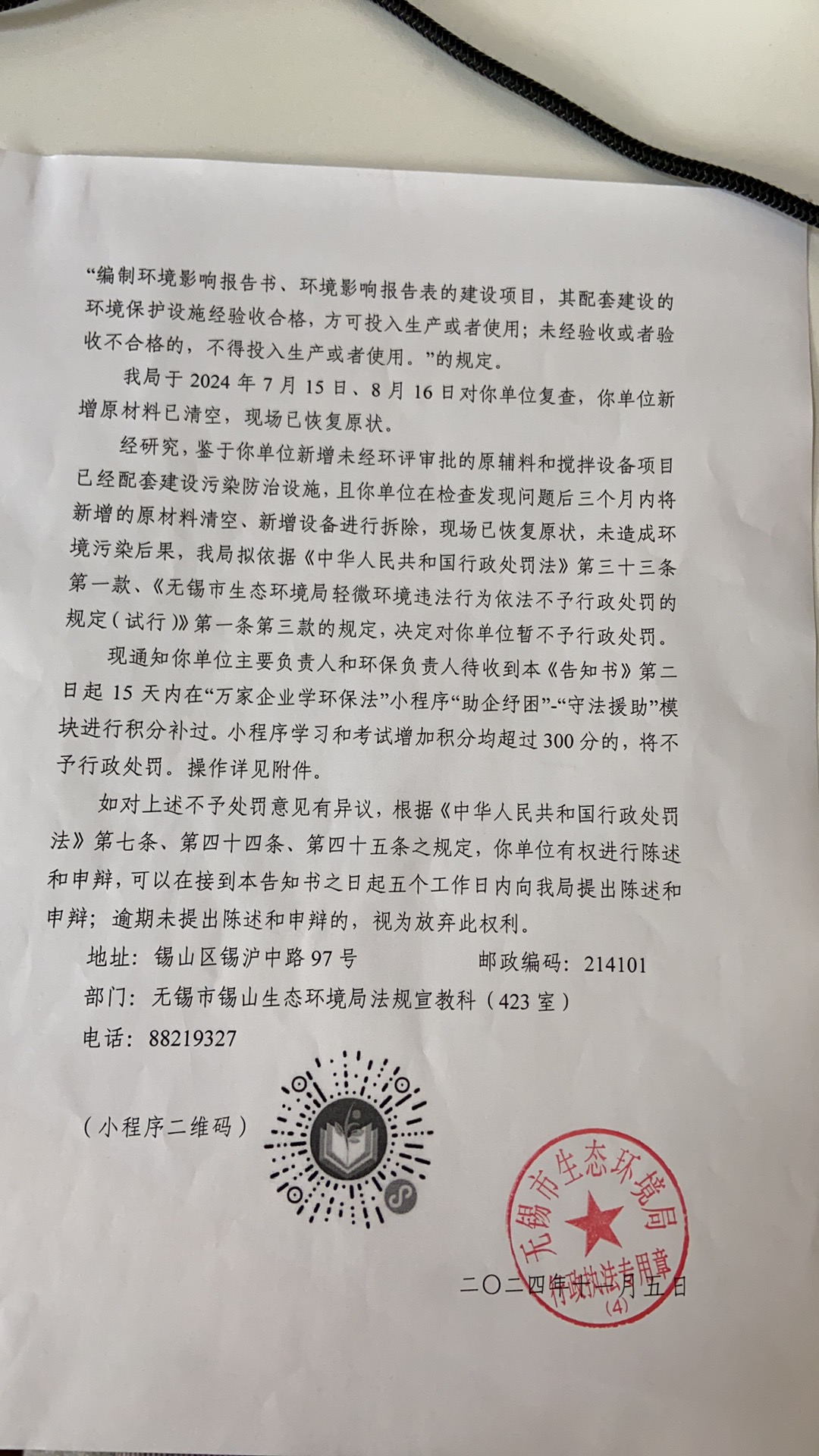 “编制环境影响报告书、环境影响报告表的建设项目，其配套建设的环境保护设施经验收合格，方可投入生产或者使用；未经验收或者验收不合格的，不得投入生产或者使用。”的规定。

我局于 2024 年 7 月 15 日、8 月 16 日对你单位复查，你单位新增原材料已清空，现场已恢复原状。

经研究，鉴于你单位新增未经环评审批的原辅料和搅拌设备项目已经配套建设污染防治设施，且你单位在检查发现问题后三个月内将新增的原材料清空、新增设备进行拆除，现场已恢复原状，未造成环境污染后果，我局拟依据《中华人民共和国行政处罚法》第三十三条第一款、《无锡市生态环境局轻微环境违法行为依法不予行政处罚的规定（试行）》第一条第三款的规定，决定对你单位暂不予行政处罚。

现通知你单位主要负责人和环保负责人待收到本《告知书》第二日起 15 天内在“万家企业学环保法”小程序“助企纾困”-“守法援助”模块进行积分补过。小程序学习和考试增加积分均超过 300 分的，将不予行政处罚。操作详见附件。

如对上述不予处罚意见有异议，根据《中华人民共和国行政处罚法》第七条、第四十四条、第四十五条之规定，你单位有权进行陈述和申辩，可以在接到本告知书之日起五个工作日内向我局提出陈述和申辩；逾期未提出陈述和申辩的，视为放弃此权利。

地址：锡山区锡沪中路 97 号　　邮政编码：214101

部门：无锡市锡山生态环境局法规宣教科（423 室）

电话：88219327

（小程序二维码）

无锡市生态环境局 行政执法专用章 (4)

二〇二四年十一月五日